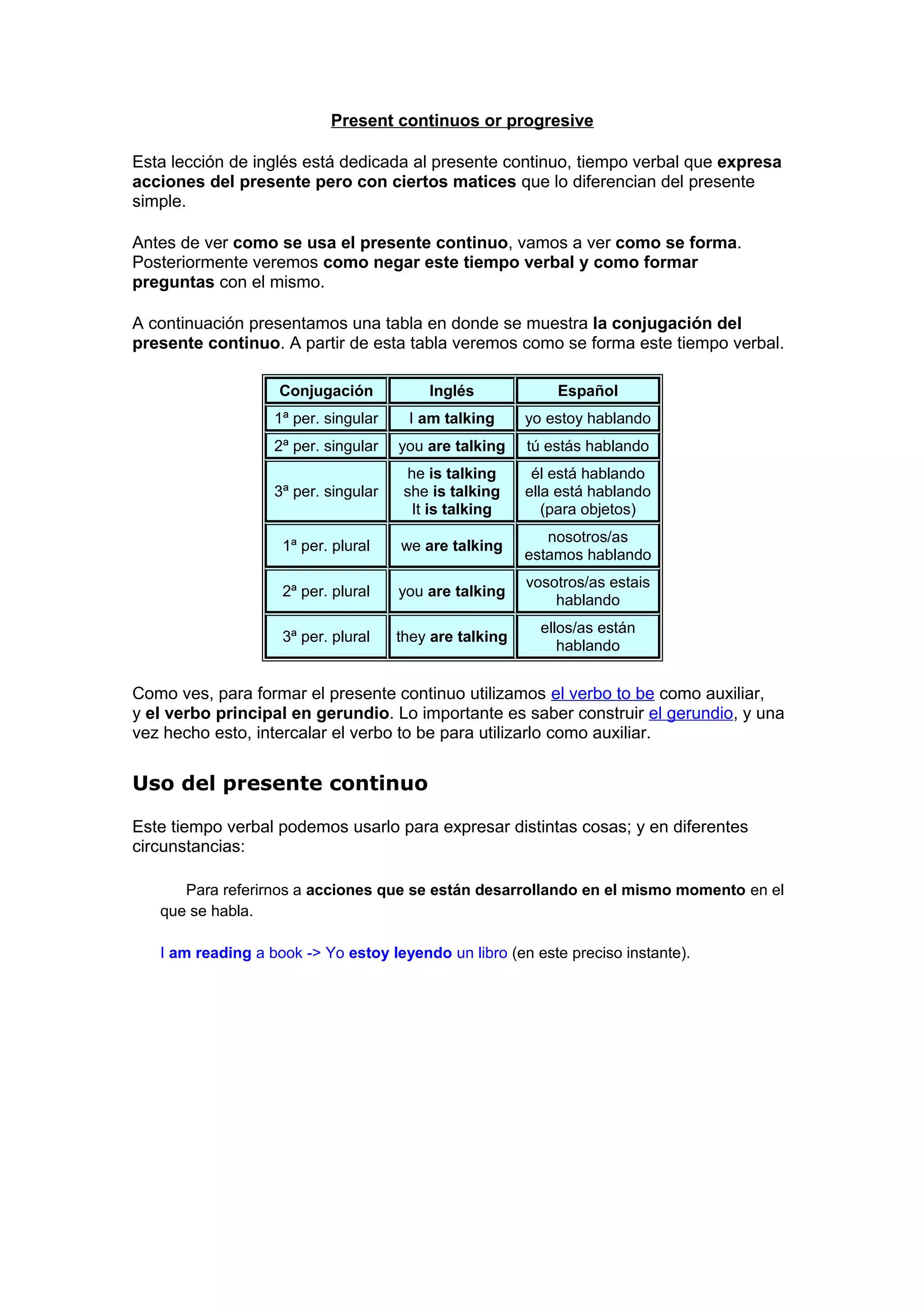 Present continuos or progresive

Esta lección de inglés está dedicada al presente continuo, tiempo verbal que expresa acciones del presente pero con ciertos matices que lo diferencian del presente simple.

Antes de ver como se usa el presente continuo, vamos a ver como se forma. Posteriormente veremos como negar este tiempo verbal y como formar preguntas con el mismo.

A continuación presentamos una tabla en donde se muestra la conjugación del presente continuo. A partir de esta tabla veremos como se forma este tiempo verbal.

| Conjugación | Inglés | Español |
|---|---|---|
| 1ª per. singular | I am talking | yo estoy hablando |
| 2ª per. singular | you are talking | tú estás hablando |
| 3ª per. singular | he is talking she is talking It is talking | él está hablando ella está hablando (para objetos) |
| 1ª per. plural | we are talking | nosotros/as estamos hablando |
| 2ª per. plural | you are talking | vosotros/as estais hablando |
| 3ª per. plural | they are talking | ellos/as están hablando |

Como ves, para formar el presente continuo utilizamos el verbo to be como auxiliar, y el verbo principal en gerundio. Lo importante es saber construir el gerundio, y una vez hecho esto, intercalar el verbo to be para utilizarlo como auxiliar.

Uso del presente continuo

Este tiempo verbal podemos usarlo para expresar distintas cosas; y en diferentes circunstancias:

Para referirnos a acciones que se están desarrollando en el mismo momento en el que se habla.

I am reading a book -> Yo estoy leyendo un libro (en este preciso instante).